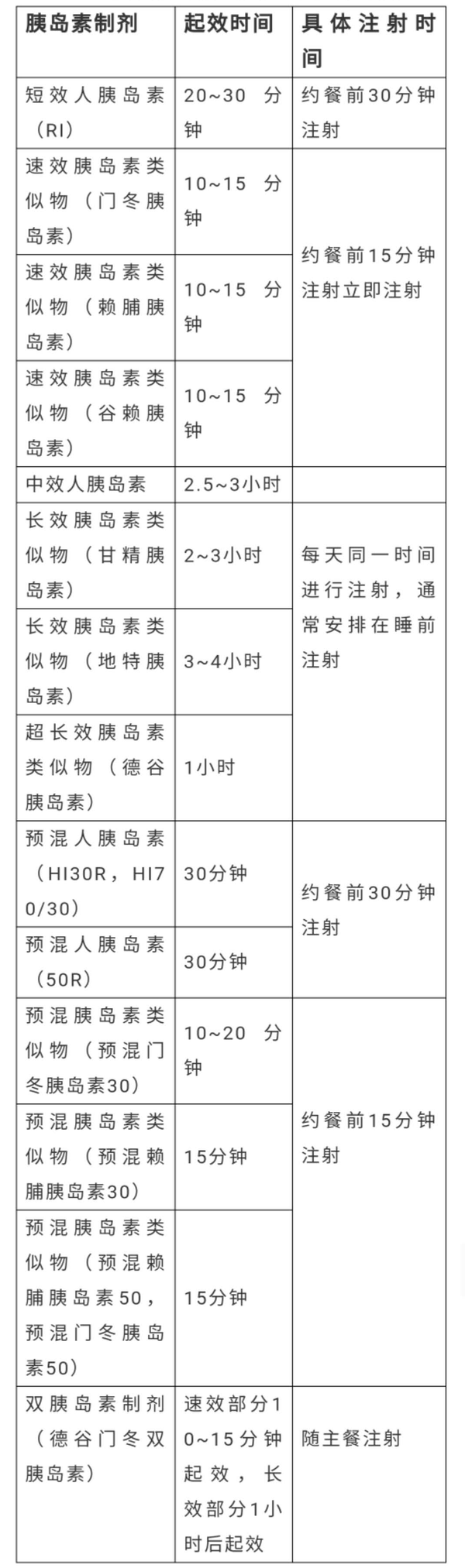 | 胰岛素制剂 | 起效时间 | 具体注射时间 |
|---|---|---|
| 短效人胰岛素（RI） | 20~30 分钟 | 约餐前30分钟注射 |
| 速效胰岛素类似物（门冬胰岛素） | 10~15 分钟 | 约餐前15分钟注射立即注射 |
| 速效胰岛素类似物（赖脯胰岛素） | 10~15 分钟 | |
| 速效胰岛素类似物（谷赖胰岛素） | 10~15 分钟 | |
| 中效人胰岛素 | 2.5~3小时 | |
| 长效胰岛素类似物（甘精胰岛素） | 2~3小时 | 每天同一时间进行注射，通常安排在睡前注射 |
| 长效胰岛素类似物（地特胰岛素） | 3~4小时 | |
| 超长效胰岛素类似物（德谷胰岛素） | 1小时 | |
| 预混人胰岛素（HI30R，HI70/30） | 30分钟 | 约餐前30分钟注射 |
| 预混人胰岛素（50R） | 30分钟 | |
| 预混胰岛素类似物（预混门冬胰岛素30） | 10~20 分钟 | 约餐前15分钟注射 |
| 预混胰岛素类似物（预混赖脯胰岛素30） | 15分钟 | |
| 预混胰岛素类似物（预混赖脯胰岛素50，预混门冬胰岛素50） | 15分钟 | |
| 双胰岛素制剂（德谷门冬双胰岛素） | 速效部分10~15分钟起效，长效部分1小时后起效 | 随主餐注射 |